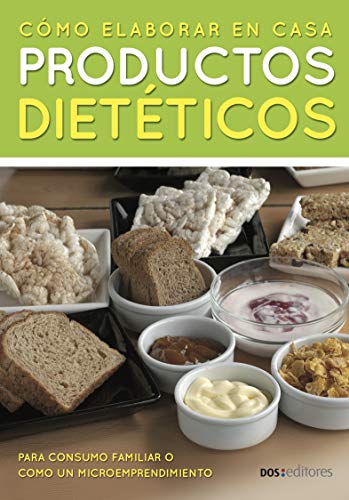 CÓMO ELABORAR EN CASA
PRODUCTOS
DIETÉTICOS

PARA CONSUMO FAMILIAR O
COMO UN MICROEMPRENDIMIENTO

DOS:editores